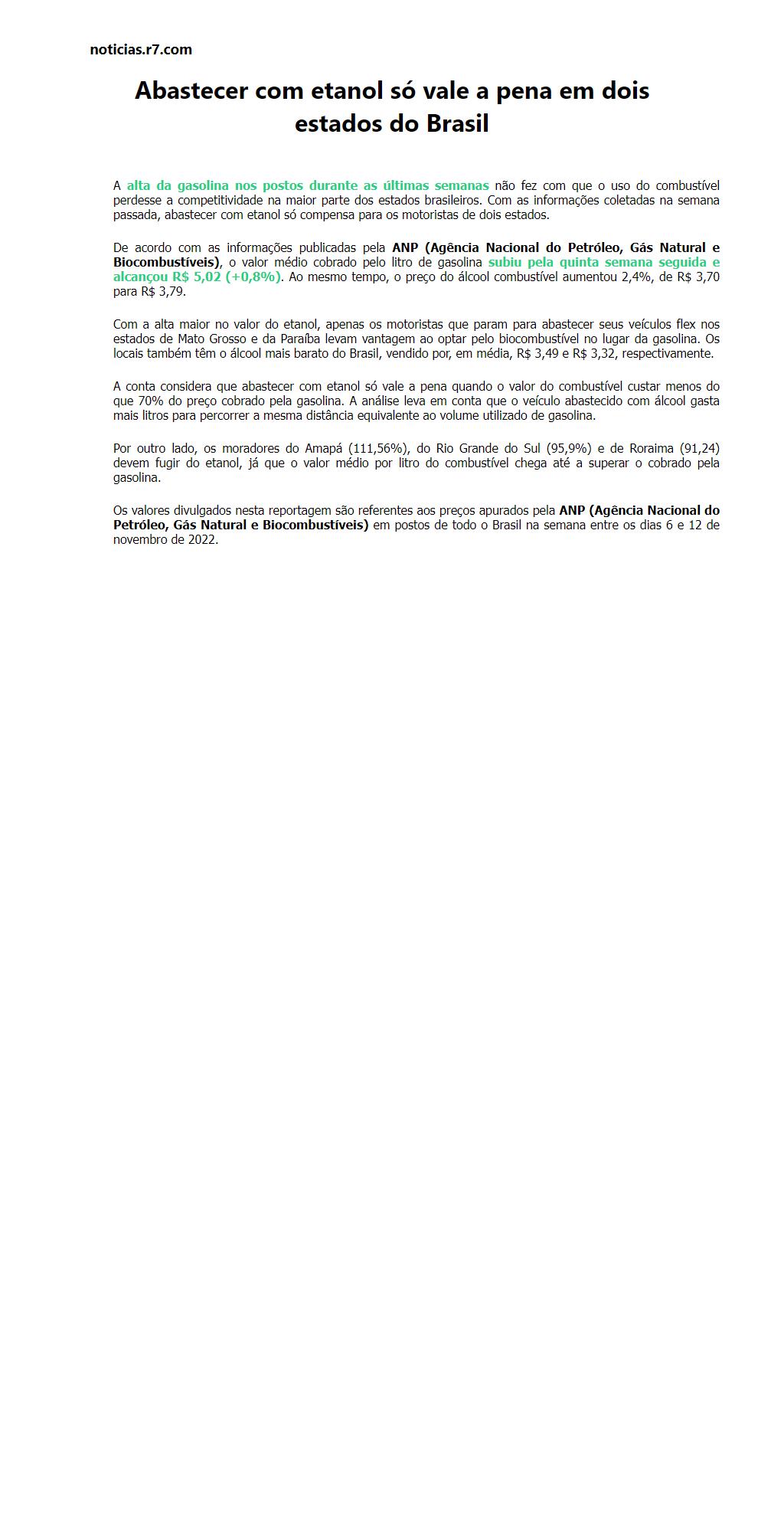 noticias.r7.com

Abastecer com etanol só vale a pena em dois estados do Brasil

A alta da gasolina nos postos durante as últimas semanas não fez com que o uso do combustível perdesse a competitividade na maior parte dos estados brasileiros. Com as informações coletadas na semana passada, abastecer com etanol só compensa para os motoristas de dois estados.

De acordo com as informações publicadas pela ANP (Agência Nacional do Petróleo, Gás Natural e Biocombustíveis), o valor médio cobrado pelo litro de gasolina subiu pela quinta semana seguida e alcançou R$ 5,02 (+0,8%). Ao mesmo tempo, o preço do álcool combustível aumentou 2,4%, de R$ 3,70 para R$ 3,79.

Com a alta maior no valor do etanol, apenas os motoristas que param para abastecer seus veículos flex nos estados de Mato Grosso e da Paraíba levam vantagem ao optar pelo biocombustível no lugar da gasolina. Os locais também têm o álcool mais barato do Brasil, vendido por, em média, R$ 3,49 e R$ 3,32, respectivamente.

A conta considera que abastecer com etanol só vale a pena quando o valor do combustível custar menos do que 70% do preço cobrado pela gasolina. A análise leva em conta que o veículo abastecido com álcool gasta mais litros para percorrer a mesma distância equivalente ao volume utilizado de gasolina.

Por outro lado, os moradores do Amapá (111,56%), do Rio Grande do Sul (95,9%) e de Roraima (91,24) devem fugir do etanol, já que o valor médio por litro do combustível chega até a superar o cobrado pela gasolina.

Os valores divulgados nesta reportagem são referentes aos preços apurados pela ANP (Agência Nacional do Petróleo, Gás Natural e Biocombustíveis) em postos de todo o Brasil na semana entre os dias 6 e 12 de novembro de 2022.